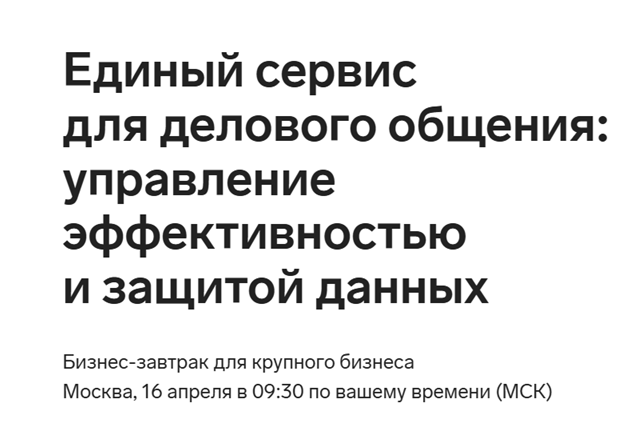 Единый сервис для делового общения: управление эффективностью и защитой данных

Бизнес-завтрак для крупного бизнеса
Москва, 16 апреля в 09:30 по вашему времени (МСК)